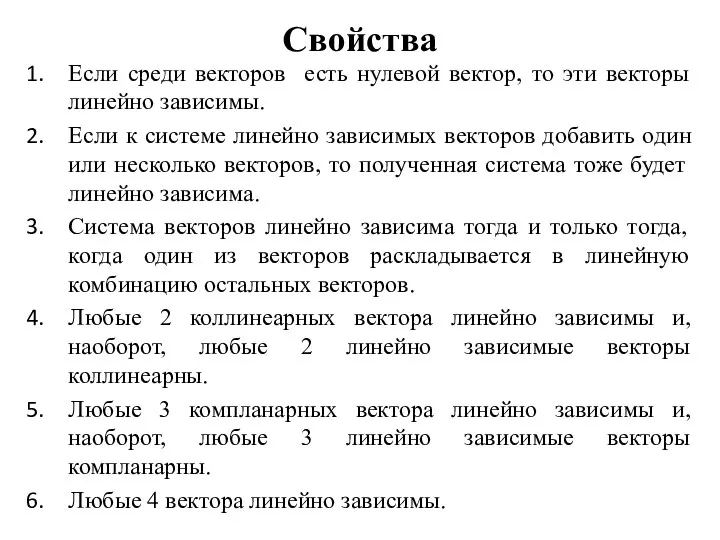 Свойства

1. Если среди векторов есть нулевой вектор, то эти векторы линейно зависимы.

2. Если к системе линейно зависимых векторов добавить один или несколько векторов, то полученная система тоже будет линейно зависима.

3. Система векторов линейно зависима тогда и только тогда, когда один из векторов раскладывается в линейную комбинацию остальных векторов.

4. Любые 2 коллинеарных вектора линейно зависимы и, наоборот, любые 2 линейно зависимые векторы коллинеарны.

5. Любые 3 компланарных вектора линейно зависимы и, наоборот, любые 3 линейно зависимые векторы компланарны.

6. Любые 4 вектора линейно зависимы.